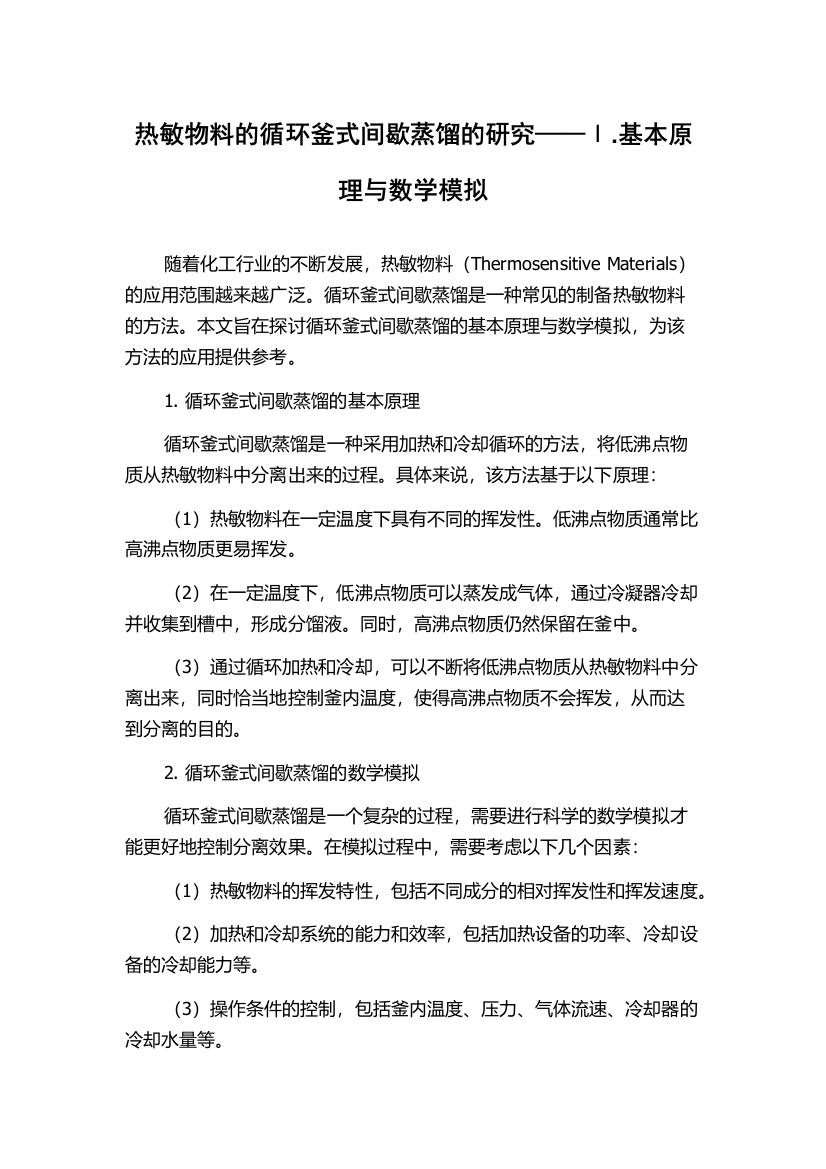 热敏物料的循环釜式间歇蒸馏的研究——Ⅰ.基本原理与数学模拟

随着化工行业的不断发展，热敏物料（Thermosensitive Materials）的应用范围越来越广泛。循环釜式间歇蒸馏是一种常见的制备热敏物料的方法。本文旨在探讨循环釜式间歇蒸馏的基本原理与数学模拟，为该方法的应用提供参考。

1. 循环釜式间歇蒸馏的基本原理

循环釜式间歇蒸馏是一种采用加热和冷却循环的方法，将低沸点物质从热敏物料中分离出来的过程。具体来说，该方法基于以下原理：

（1）热敏物料在一定温度下具有不同的挥发性。低沸点物质通常比高沸点物质更易挥发。

（2）在一定温度下，低沸点物质可以蒸发成气体，通过冷凝器冷却并收集到槽中，形成分馏液。同时，高沸点物质仍然保留在釜中。

（3）通过循环加热和冷却，可以不断将低沸点物质从热敏物料中分离出来，同时恰当地控制釜内温度，使得高沸点物质不会挥发，从而达到分离的目的。

2. 循环釜式间歇蒸馏的数学模拟

循环釜式间歇蒸馏是一个复杂的过程，需要进行科学的数学模拟才能更好地控制分离效果。在模拟过程中，需要考虑以下几个因素：

（1）热敏物料的挥发特性，包括不同成分的相对挥发性和挥发速度。

（2）加热和冷却系统的能力和效率，包括加热设备的功率、冷却设备的冷却能力等。

（3）操作条件的控制，包括釜内温度、压力、气体流速、冷却器的冷却水量等。